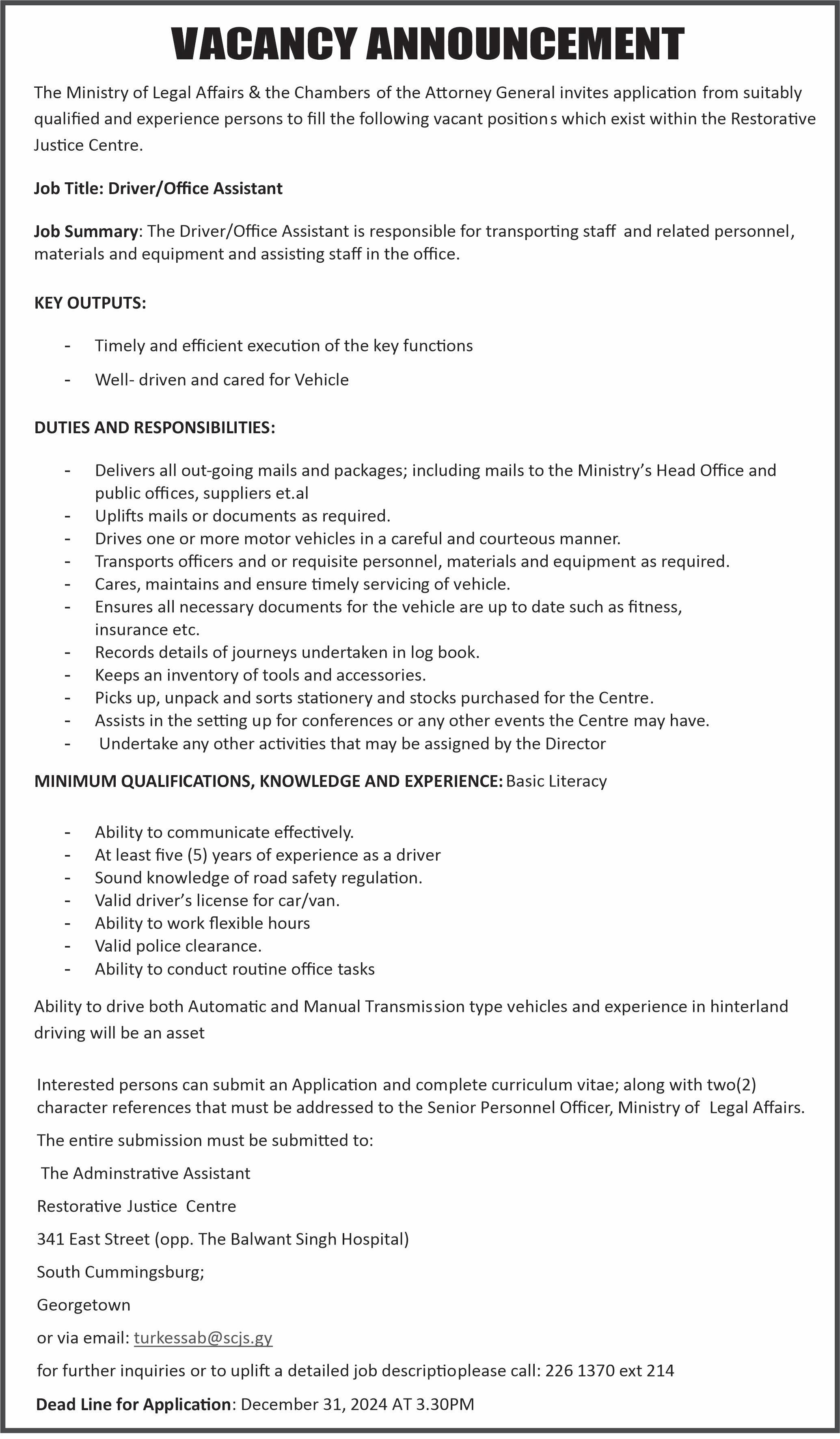 VACANCY ANNOUNCEMENT

The Ministry of Legal Affairs & the Chambers of the Attorney General invites application from suitably qualified and experience persons to fill the following vacant positions which exist within the Restorative Justice Centre.

Job Title: Driver/Office Assistant

Job Summary: The Driver/Office Assistant is responsible for transporting staff and related personnel, materials and equipment and assisting staff in the office.

KEY OUTPUTS:

- Timely and efficient execution of the key functions
- Well- driven and cared for Vehicle

DUTIES AND RESPONSIBILITIES:

- Delivers all out-going mails and packages; including mails to the Ministry's Head Office and public offices, suppliers et.al
- Uplifts mails or documents as required.
- Drives one or more motor vehicles in a careful and courteous manner.
- Transports officers and or requisite personnel, materials and equipment as required.
- Cares, maintains and ensure timely servicing of vehicle.
- Ensures all necessary documents for the vehicle are up to date such as fitness, insurance etc.
- Records details of journeys undertaken in log book.
- Keeps an inventory of tools and accessories.
- Picks up, unpack and sorts stationery and stocks purchased for the Centre.
- Assists in the setting up for conferences or any other events the Centre may have.
- Undertake any other activities that may be assigned by the Director

MINIMUM QUALIFICATIONS, KNOWLEDGE AND EXPERIENCE: Basic Literacy

- Ability to communicate effectively.
- At least five (5) years of experience as a driver
- Sound knowledge of road safety regulation.
- Valid driver's license for car/van.
- Ability to work flexible hours
- Valid police clearance.
- Ability to conduct routine office tasks

Ability to drive both Automatic and Manual Transmission type vehicles and experience in hinterland driving will be an asset

Interested persons can submit an Application and complete curriculum vitae; along with two(2) character references that must be addressed to the Senior Personnel Officer, Ministry of Legal Affairs.

The entire submission must be submitted to:

The Adminstrative Assistant

Restorative Justice Centre

341 East Street (opp. The Balwant Singh Hospital)

South Cummingsburg;

Georgetown

or via email: turkessab@scjs.gy

for further inquiries or to uplift a detailed job descriptioplease call: 226 1370 ext 214

Dead Line for Application: December 31, 2024 AT 3.30PM